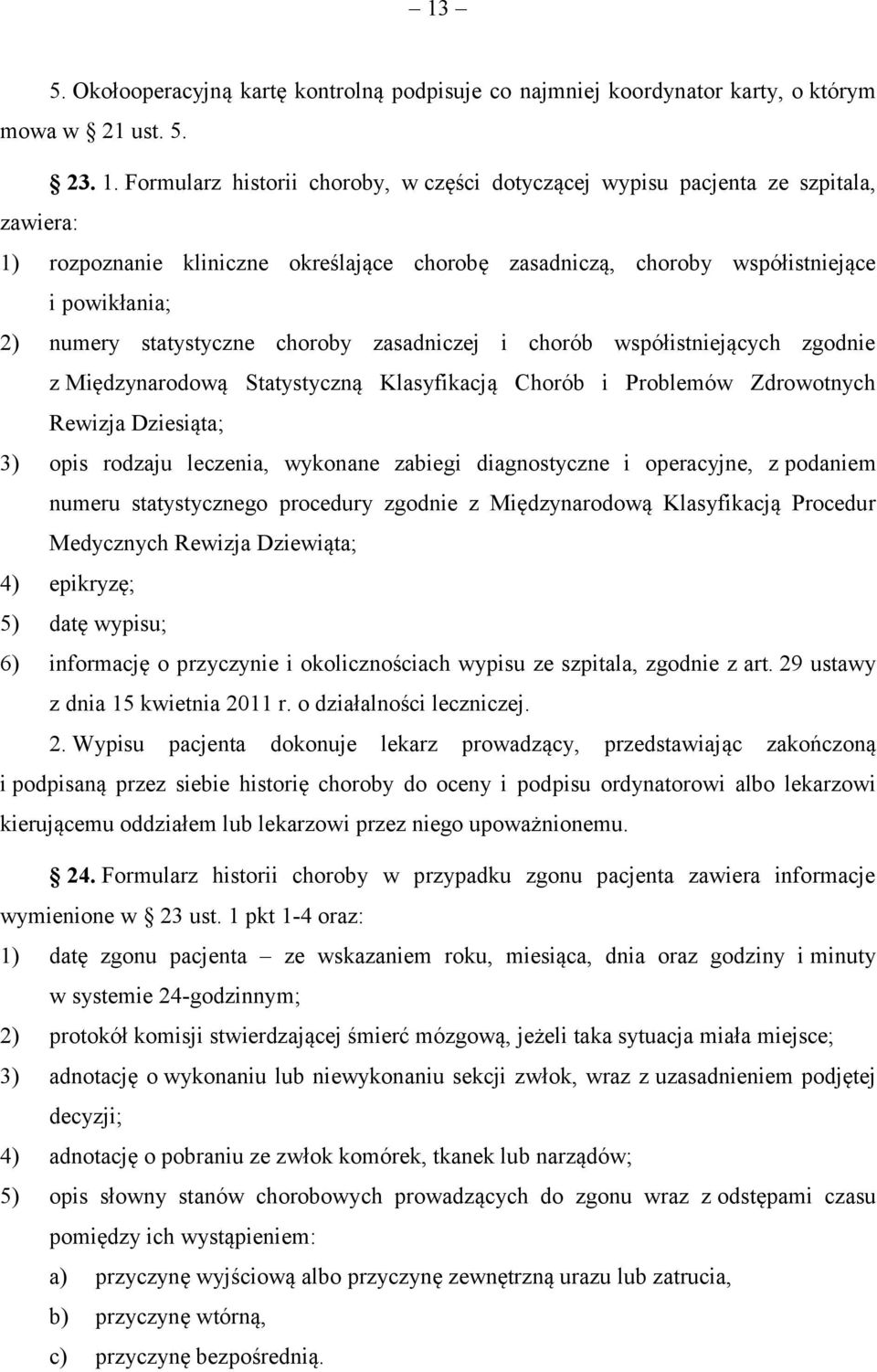 – 13 –

5. Okołooperacyjną kartę kontrolną podpisuje co najmniej koordynator karty, o którym mowa w § 21 ust. 5.

§ 23. 1. Formularz historii choroby, w części dotyczącej wypisu pacjenta ze szpitala, zawiera:

1) rozpoznanie kliniczne określające chorobę zasadniczą, choroby współistniejące i powikłania;

2) numery statystyczne choroby zasadniczej i chorób współistniejących zgodnie z Międzynarodową Statystyczną Klasyfikacją Chorób i Problemów Zdrowotnych Rewizja Dziesiąta;

3) opis rodzaju leczenia, wykonane zabiegi diagnostyczne i operacyjne, z podaniem numeru statystycznego procedury zgodnie z Międzynarodową Klasyfikacją Procedur Medycznych Rewizja Dziewiąta;

4) epikryzę;

5) datę wypisu;

6) informację o przyczynie i okolicznościach wypisu ze szpitala, zgodnie z art. 29 ustawy z dnia 15 kwietnia 2011 r. o działalności leczniczej.

2. Wypisu pacjenta dokonuje lekarz prowadzący, przedstawiając zakończoną i podpisaną przez siebie historię choroby do oceny i podpisu ordynatorowi albo lekarzowi kierującemu oddziałem lub lekarzowi przez niego upoważnionemu.

§ 24. Formularz historii choroby w przypadku zgonu pacjenta zawiera informacje wymienione w § 23 ust. 1 pkt 1-4 oraz:

1) datę zgonu pacjenta – ze wskazaniem roku, miesiąca, dnia oraz godziny i minuty w systemie 24-godzinnym;

2) protokół komisji stwierdzającej śmierć mózgową, jeżeli taka sytuacja miała miejsce;

3) adnotację o wykonaniu lub niewykonaniu sekcji zwłok, wraz z uzasadnieniem podjętej decyzji;

4) adnotację o pobraniu ze zwłok komórek, tkanek lub narządów;

5) opis słowny stanów chorobowych prowadzących do zgonu wraz z odstępami czasu pomiędzy ich wystąpieniem:

a) przyczynę wyjściową albo przyczynę zewnętrzną urazu lub zatrucia,

b) przyczynę wtórną,

c) przyczynę bezpośrednią.